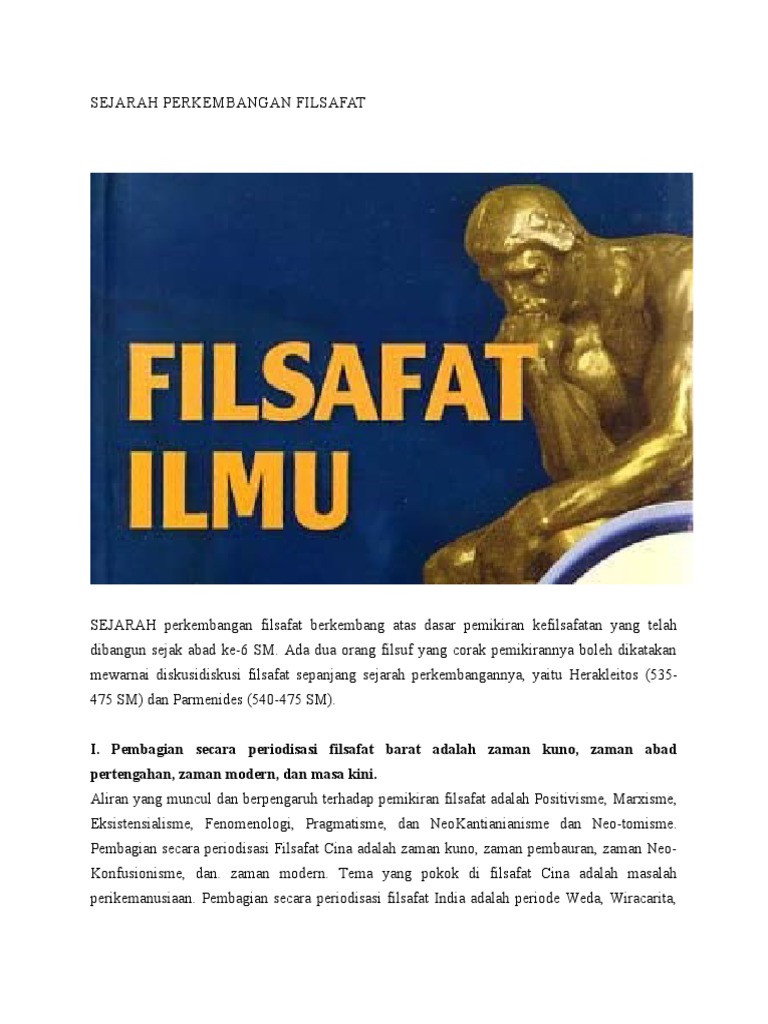 SEJARAH PERKEMBANGAN FILSAFAT

FILSAFAT ILMU

SEJARAH perkembangan filsafat berkembang atas dasar pemikiran kefilsafatan yang telah dibangun sejak abad ke-6 SM. Ada dua orang filsuf yang corak pemikirannya boleh dikatakan mewarnai diskusidiskusi filsafat sepanjang sejarah perkembangannya, yaitu Herakleitos (535-475 SM) dan Parmenides (540-475 SM).

I. Pembagian secara periodisasi filsafat barat adalah zaman kuno, zaman abad pertengahan, zaman modern, dan masa kini.
Aliran yang muncul dan berpengaruh terhadap pemikiran filsafat adalah Positivisme, Marxisme, Eksistensialisme, Fenomenologi, Pragmatisme, dan NeoKantianianisme dan Neo-tomisme. Pembagian secara periodisasi Filsafat Cina adalah zaman kuno, zaman pembauran, zaman Neo-Konfusionisme, dan. zaman modern. Tema yang pokok di filsafat Cina adalah masalah perikemanusiaan. Pembagian secara periodisasi filsafat India adalah periode Weda, Wiracarita,